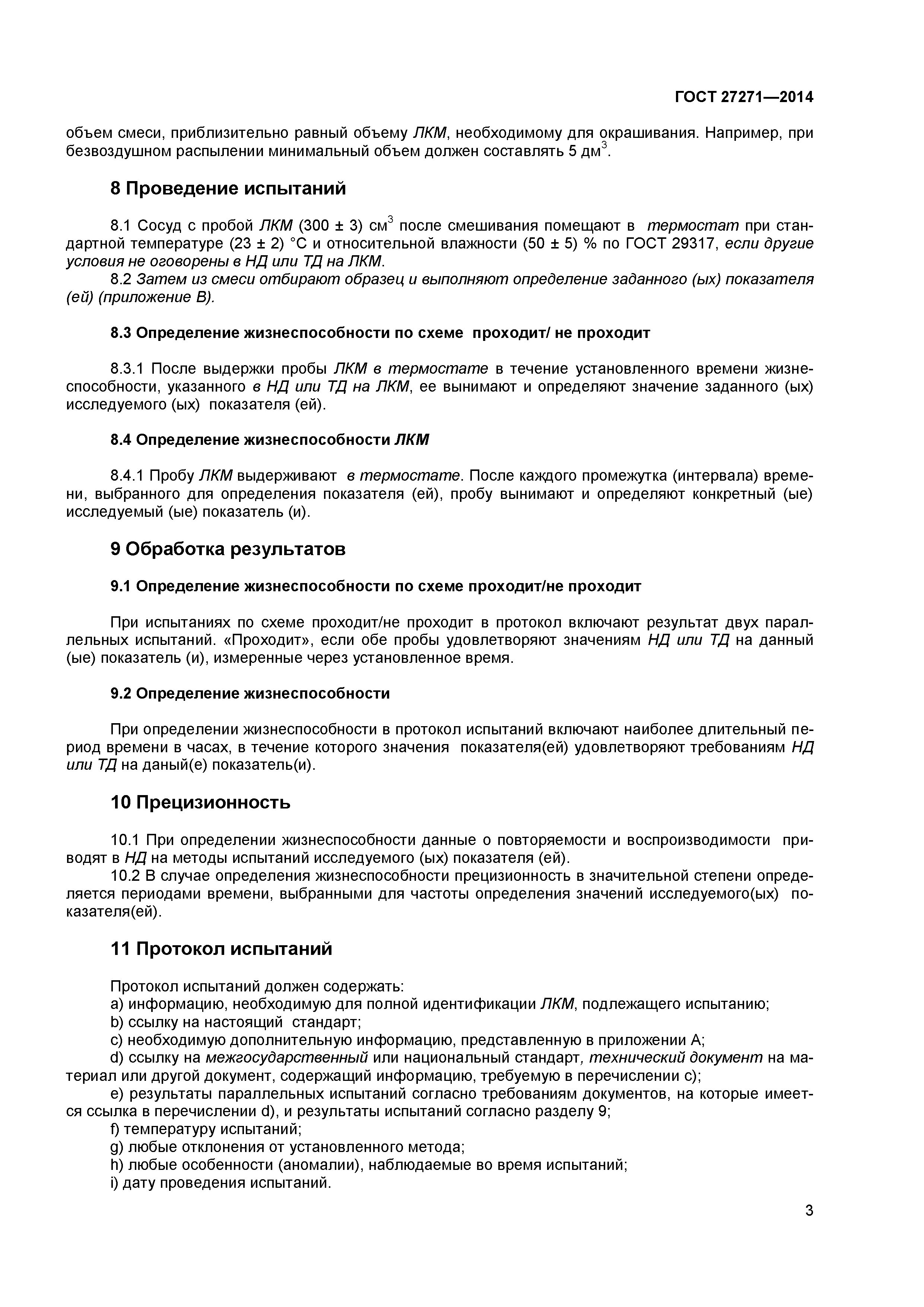 ГОСТ 27271—2014

объем смеси, приблизительно равный объему ЛКМ, необходимому для окрашивания. Например, при безвоздушном распылении минимальный объем должен составлять 5 дм$^3$.

8 Проведение испытаний

8.1 Сосуд с пробой ЛКМ (300 ± 3) см$^3$ после смешивания помещают в термостат при стандартной температуре (23 ± 2) °С и относительной влажности (50 ± 5) % по ГОСТ 29317, если другие условия не оговорены в НД или ТД на ЛКМ.
8.2 Затем из смеси отбирают образец и выполняют определение заданного (ых) показателя (ей) (приложение В).

8.3 Определение жизнеспособности по схеме проходит/ не проходит

8.3.1 После выдержки пробы ЛКМ в термостате в течение установленного времени жизнеспособности, указанного в НД или ТД на ЛКМ, ее вынимают и определяют значение заданного (ых) исследуемого (ых) показателя (ей).

8.4 Определение жизнеспособности ЛКМ

8.4.1 Пробу ЛКМ выдерживают в термостате. После каждого промежутка (интервала) времени, выбранного для определения показателя (ей), пробу вынимают и определяют конкретный (ые) исследуемый (ые) показатель (и).

9 Обработка результатов

9.1 Определение жизнеспособности по схеме проходит/не проходит

При испытаниях по схеме проходит/не проходит в протокол включают результат двух параллельных испытаний. «Проходит», если обе пробы удовлетворяют значениям НД или ТД на данный (ые) показатель (и), измеренные через установленное время.

9.2 Определение жизнеспособности

При определении жизнеспособности в протокол испытаний включают наиболее длительный период времени в часах, в течение которого значения показателя(ей) удовлетворяют требованиям НД или ТД на даный(е) показатель(и).

10 Прецизионность

10.1 При определении жизнеспособности данные о повторяемости и воспроизводимости приводят в НД на методы испытаний исследуемого (ых) показателя (ей).
10.2 В случае определения жизнеспособности прецизионность в значительной степени определяется периодами времени, выбранными для частоты определения значений исследуемого(ых) показателя(ей).

11 Протокол испытаний

Протокол испытаний должен содержать:
a) информацию, необходимую для полной идентификации ЛКМ, подлежащего испытанию;
b) ссылку на настоящий стандарт;
c) необходимую дополнительную информацию, представленную в приложении А;
d) ссылку на межгосударственный или национальный стандарт, технический документ на материал или другой документ, содержащий информацию, требуемую в перечислении с);
e) результаты параллельных испытаний согласно требованиям документов, на которые имеется ссылка в перечислении d), и результаты испытаний согласно разделу 9;
f) температуру испытаний;
g) любые отклонения от установленного метода;
h) любые особенности (аномалии), наблюдаемые во время испытаний;
i) дату проведения испытаний.

3